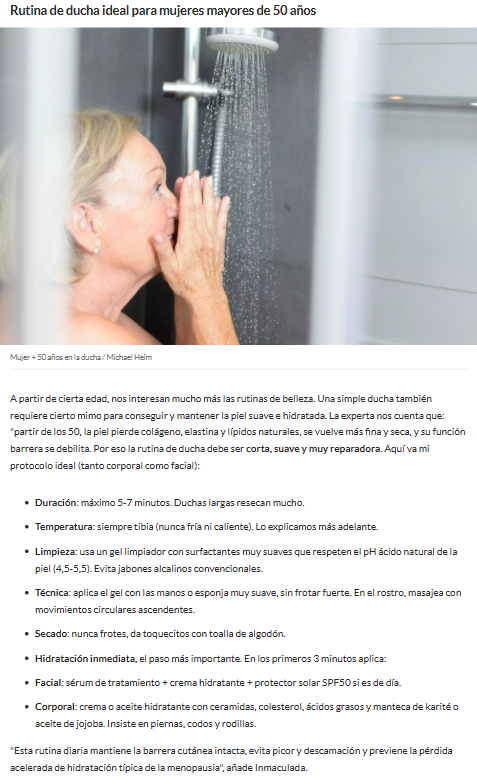 Rutina de ducha ideal para mujeres mayores de 50 años

Mujer + 50 años en la ducha / Michael Heim

A partir de cierta edad, nos interesan mucho más las rutinas de belleza. Una simple ducha también requiere cierto mimo para conseguir y mantener la piel suave e hidratada. La experta nos cuenta que: "partir de los 50, la piel pierde colágeno, elastina y lípidos naturales, se vuelve más fina y seca, y su función barrera se debilita. Por eso la rutina de ducha debe ser corta, suave y muy reparadora. Aquí va mi protocolo ideal (tanto corporal como facial):

• Duración: máximo 5-7 minutos. Duchas largas resecan mucho.

• Temperatura: siempre tibia (nunca fría ni caliente). Lo explicamos más adelante.

• Limpieza: usa un gel limpiador con surfactantes muy suaves que respeten el pH ácido natural de la piel (4,5-5,5). Evita jabones alcalinos convencionales.

• Técnica: aplica el gel con las manos o esponja muy suave, sin frotar fuerte. En el rostro, masajea con movimientos circulares ascendentes.

• Secado: nunca frotes, da toquecitos con toalla de algodón.

• Hidratación inmediata, el paso más importante. En los primeros 3 minutos aplica:

• Facial: sérum de tratamiento + crema hidratante + protector solar SPF50 si es de día.

• Corporal: crema o aceite hidratante con ceramidas, colesterol, ácidos grasos y manteca de karité o aceite de jojoba. Insiste en piernas, codos y rodillas.

"Esta rutina diaria mantiene la barrera cutánea intacta, evita picor y descamación y previene la pérdida acelerada de hidratación típica de la menopausia", añade Inmaculada.